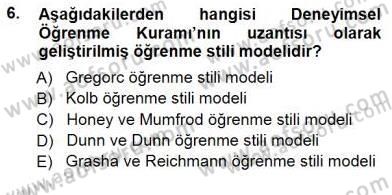 6. Aşağıdakilerden hangisi Deneyimsel Öğrenme Kuramı'nın uzantısı olarak geliştirilmiş öğrenme stili modelidir?

A) Gregorc öğrenme stili modeli
B) Kolb öğrenme stili modeli
C) Honey ve Mumfrod öğrenme stili modeli
D) Dunn ve Dunn öğrenme stili modeli
E) Grasha ve Reichmann öğrenme stili modeli

www.aofsoru.com